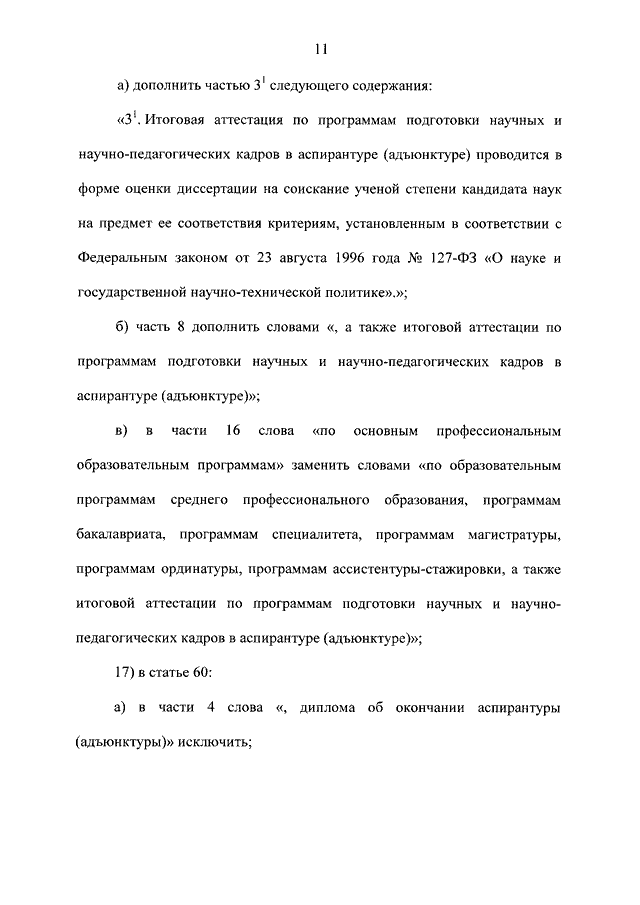 11

а) дополнить частью $3^1$ следующего содержания:

«$3^1$. Итоговая аттестация по программам подготовки научных и научно-педагогических кадров в аспирантуре (адъюнктуре) проводится в форме оценки диссертации на соискание ученой степени кандидата наук на предмет ее соответствия критериям, установленным в соответствии с Федеральным законом от 23 августа 1996 года № 127-ФЗ «О науке и государственной научно-технической политике».»;

б) часть 8 дополнить словами «, а также итоговой аттестации по программам подготовки научных и научно-педагогических кадров в аспирантуре (адъюнктуре)»;

в) в части 16 слова «по основным профессиональным образовательным программам» заменить словами «по образовательным программам среднего профессионального образования, программам бакалавриата, программам специалитета, программам магистратуры, программам ординатуры, программам ассистентуры-стажировки, а также итоговой аттестации по программам подготовки научных и научно-педагогических кадров в аспирантуре (адъюнктуре)»;

17) в статье 60:

а) в части 4 слова «, диплома об окончании аспирантуры (адъюнктуры)» исключить;